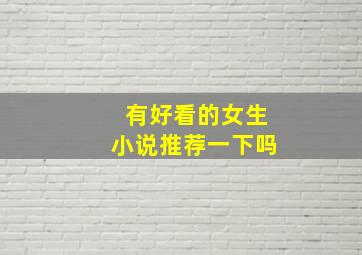 有好看的女生
小说推荐一下吗